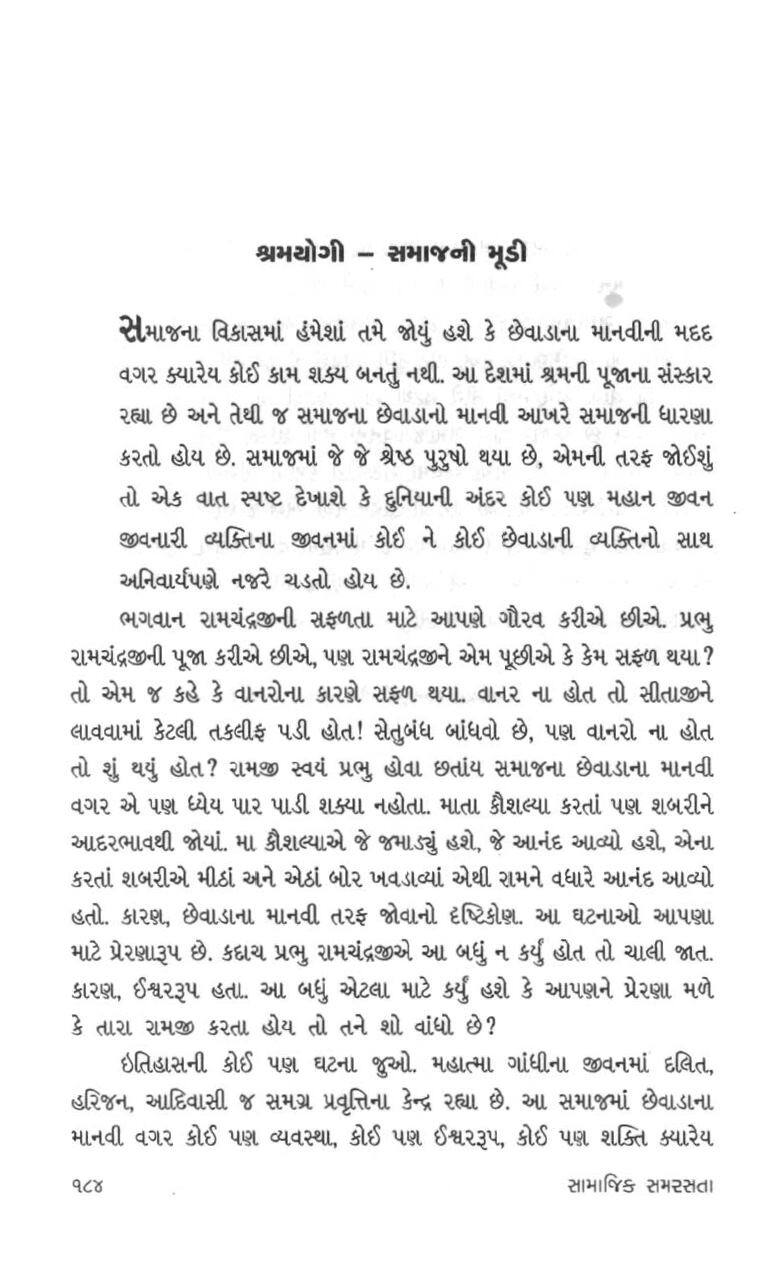 શ્રમયોગી – સમાજની મૂડી

સમાજના વિકાસમાં હંમેશાં તમે જોયું હશે કે છેવાડાના માનવીની મદદ વગર ક્યારેય કોઈ કામ શક્ય બનતું નથી. આ દેશમાં શ્રમની પૂજાના સંસ્કાર રહ્યા છે અને તેથી જ સમાજના છેવાડાનો માનવી આખરે સમાજની ધારણા કરતો હોય છે. સમાજમાં જે જે શ્રેષ્ઠ પુરુષો થયા છે, એમની તરફ જોઈશું તો એક વાત સ્પષ્ટ દેખાશે કે દુનિયાની અંદર કોઈ પણ મહાન જીવન જીવનારી વ્યક્તિના જીવનમાં કોઈ ને કોઈ છેવાડાની વ્યક્તિનો સાથ અનિવાર્યપણે નજરે ચડતો હોય છે.

ભગવાન રામચંદ્રજીની સફળતા માટે આપણે ગૌરવ કરીએ છીએ. પ્રભુ રામચંદ્રજીની પૂજા કરીએ છીએ, પણ રામચંદ્રજીને એમ પૂછીએ કે કેમ સફળ થયા? તો એમ જ કહે કે વાનરોના કારણે સફળ થયા. વાનર ના હોત તો સીતાજીને લાવવામાં કેટલી તકલીફ પડી હોત! સેતુબંધ બાંધવો છે, પણ વાનરો ના હોત તો શું થયું હોત? રામજી સ્વયં પ્રભુ હોવા છતાંય સમાજના છેવાડાના માનવી વગર એ પણ ધ્યેય પાર પાડી શક્યા નહોતા. માતા કૌશલ્યા કરતાં પણ શબરીને આદરભાવથી જોયાં. મા કૌશલ્યાએ જે જમાડ્યું હશે, જે આનંદ આવ્યો હશે, એના કરતાં શબરીએ મીઠાં અને એઠાં બોર ખવડાવ્યાં એથી રામને વધારે આનંદ આવ્યો હતો. કારણ, છેવાડાના માનવી તરફ જોવાનો દૃષ્ટિકોણ. આ ઘટનાઓ આપણા માટે પ્રેરણારૂપ છે. કદાચ પ્રભુ રામચંદ્રજીએ આ બધું ન કર્યું હોત તો ચાલી જાત. કારણ, ઈશ્વરરૂપ હતા. આ બધું એટલા માટે કર્યું હશે કે આપણને પ્રેરણા મળે કે તારા રામજી કરતા હોય તો તને શો વાંધો છે?

ઇતિહાસની કોઈ પણ ઘટના જુઓ. મહાત્મા ગાંધીના જીવનમાં દલિત, હરિજન, આદિવાસી જ સમગ્ર પ્રવૃત્તિના કેન્દ્ર રહ્યા છે. આ સમાજમાં છેવાડાના માનવી વગર કોઈ પણ વ્યવસ્થા, કોઈ પણ ઈશ્વરરૂપ, કોઈ પણ શક્તિ ક્યારેય

૧૮૪ સામાજિક સમરસતા